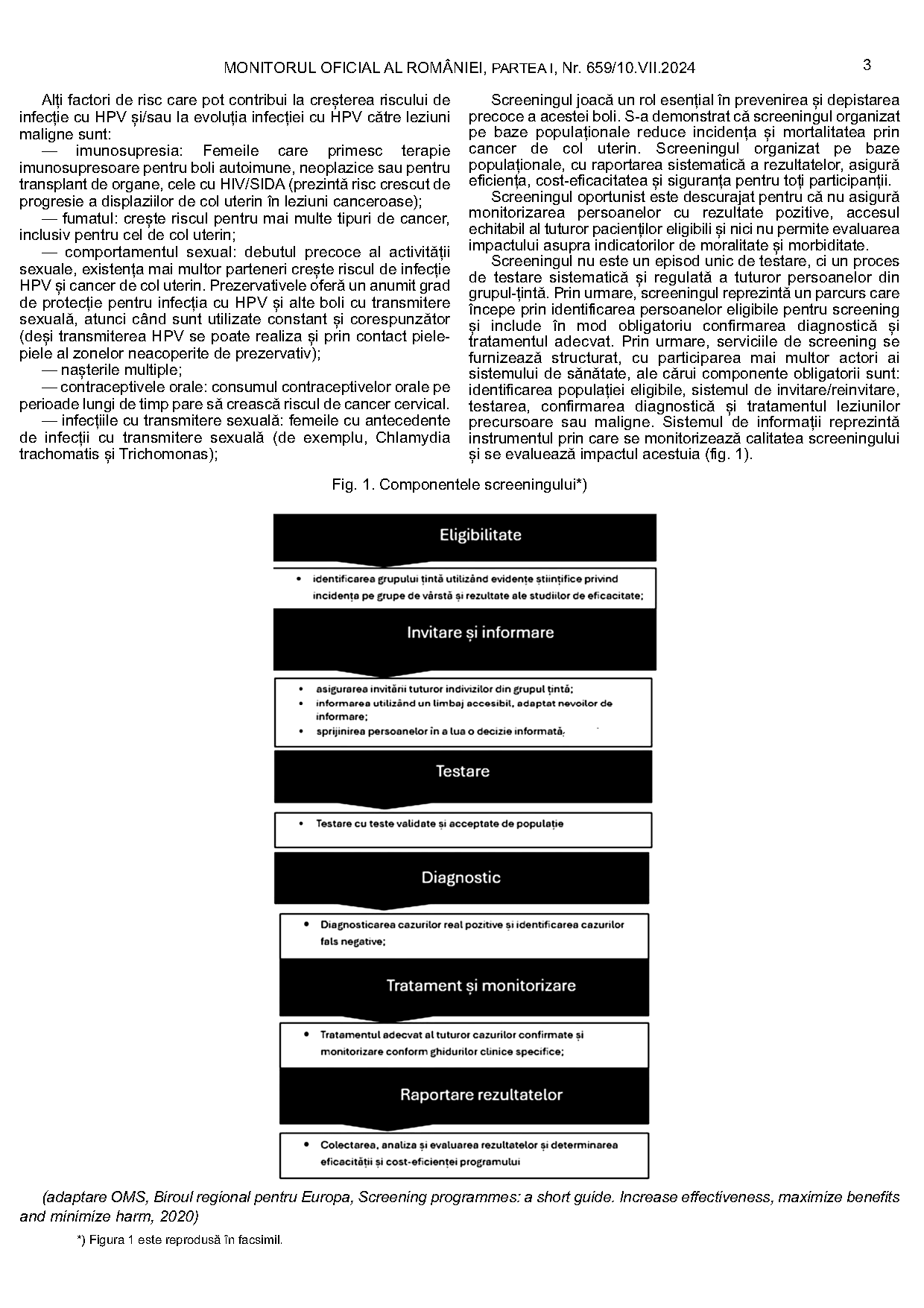 MONITORUL OFICIAL AL ROMÂNIEI, PARTEA I, Nr. 659/10.VII.2024

3

Alți factori de risc care pot contribui la creșterea riscului de infecție cu HPV și/sau la evoluția infecției cu HPV către leziuni maligne sunt:

— imunosupresia: Femeile care primesc terapie imunosupresoare pentru boli autoimune, neoplazice sau pentru transplant de organe, cele cu HIV/SIDA (prezintă risc crescut de progresie a displaziilor de col uterin în leziuni canceroase);

— fumatul: crește riscul pentru mai multe tipuri de cancer, inclusiv pentru cel de col uterin;

— comportamentul sexual: debutul precoce al activității sexuale, existența mai multor parteneri crește riscul de infecție HPV și cancer de col uterin. Prezervativele oferă un anumit grad de protecție pentru infecția cu HPV și alte boli cu transmitere sexuală, atunci când sunt utilizate constant și corespunzător (deși transmiterea HPV se poate realiza și prin contact piele-piele al zonelor neacoperite de prezervativ);

— nașterile multiple;

— contraceptivele orale: consumul contraceptivelor orale pe perioade lungi de timp pare să crească riscul de cancer cervical.

— infecțiile cu transmitere sexuală: femeile cu antecedente de infecții cu transmitere sexuală (de exemplu, Chlamydia trachomatis și Trichomonas);

Screeningul joacă un rol esențial în prevenirea și depistarea precoce a acestei boli. S-a demonstrat că screeningul organizat pe baze populaționale reduce incidența și mortalitatea prin cancer de col uterin. Screeningul organizat pe baze populaționale, cu raportarea sistematică a rezultatelor, asigură eficiența, cost-eficacitatea și siguranța pentru toți participanții.

Screeningul oportunist este descurajat pentru că nu asigură monitorizarea persoanelor cu rezultate pozitive, accesul echitabil al tuturor pacienților eligibili și nici nu permite evaluarea impactului asupra indicatorilor de moralitate și morbiditate.

Screeningul nu este un episod unic de testare, ci un proces de testare sistematică și regulată a tuturor persoanelor din grupul-țintă. Prin urmare, screeningul reprezintă un parcurs care începe prin identificarea persoanelor eligibile pentru screening și include în mod obligatoriu confirmarea diagnostică și tratamentul adecvat. Prin urmare, serviciile de screening se furnizează structurat, cu participarea mai multor actori ai sistemului de sănătate, ale cărui componente obligatorii sunt: identificarea populației eligibile, sistemul de invitare/reinvitare, testarea, confirmarea diagnostică și tratamentul leziunilor precursoare sau maligne. Sistemul de informații reprezintă instrumentul prin care se monitorizează calitatea screeningului și se evaluează impactul acestuia (fig. 1).

Fig. 1. Componentele screeningului*)

Eligibilitate

• identificarea grupului țintă utilizând evidențe științifice privind incidența pe grupe de vârstă și rezultate ale studiilor de eficacitate;

Invitare și informare

• asigurarea invitării tuturor indivizilor din grupul țintă;
• informarea utilizând un limbaj accesibil, adaptat nevoilor de informare;
• sprijinirea persoanelor în a lua o decizie informată;

Testare

• Testare cu teste validate și acceptate de populație

Diagnostic

• Diagnosticarea cazurilor real pozitive și identificarea cazurilor fals negative;

Tratament și monitorizare

• Tratamentul adecvat al tuturor cazurilor confirmate și monitorizare conform ghidurilor clinice specifice;

Raportare rezultatelor

• Colectarea, analiza și evaluarea rezultatelor și determinarea eficacității și cost-eficienței programului

(adaptare OMS, Biroul regional pentru Europa, Screening programmes: a short guide. Increase effectiveness, maximize benefits and minimize harm, 2020)

*) Figura 1 este reprodusă în facsimil.